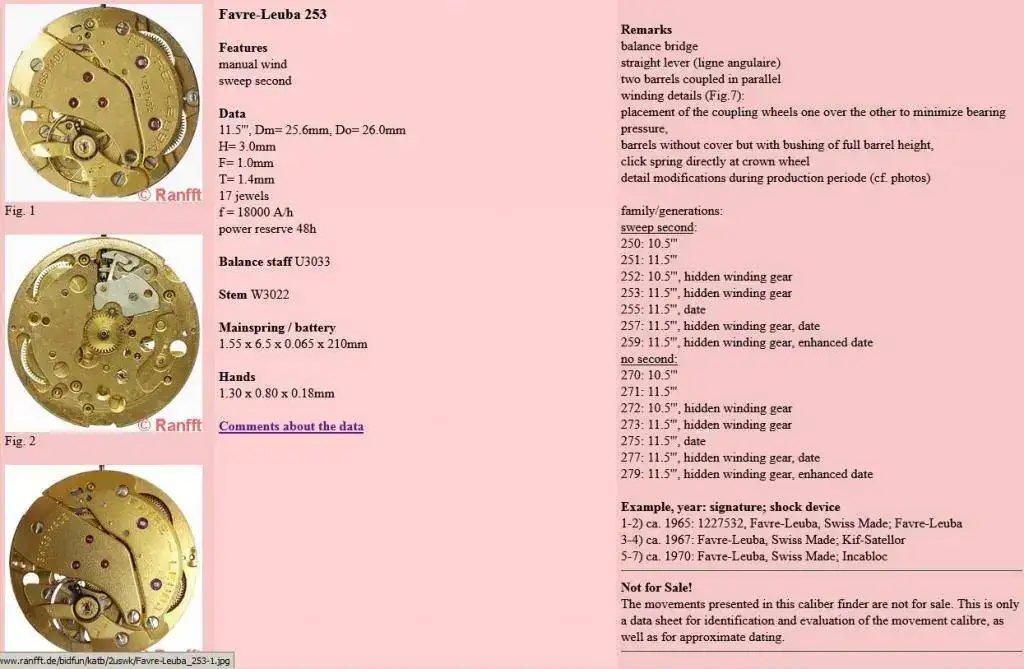 © Ranfft
Fig. 1

© Ranfft
Fig. 2

Favre-Leuba 253

Features
manual wind
sweep second

Data
11.5''', Dm= 25.6mm, Do= 26.0mm
H= 3.0mm
F= 1.0mm
T= 1.4mm
17 jewels
f = 18000 A/h
power reserve 48h

Balance staff U3033

Stem W3022

Mainspring / battery
1.55 x 6.5 x 0.065 x 210mm

Hands
1.30 x 0.80 x 0.18mm

Comments about the data

Remarks
balance bridge
straight lever (ligne angulaire)
two barrels coupled in parallel
winding details (Fig.7):
placement of the coupling wheels one over the other to minimize bearing pressure,
barrels without cover but with bushing of full barrel height,
click spring directly at crown wheel
detail modifications during production periode (cf. photos)

family/generations:
sweep second:
250: 10.5'''
251: 11.5'''
252: 10.5''', hidden winding gear
253: 11.5''', hidden winding gear
255: 11.5''', date
257: 11.5''', hidden winding gear, date
259: 11.5''', hidden winding gear, enhanced date
no second:
270: 10.5'''
271: 11.5'''
272: 10.5''', hidden winding gear
273: 11.5''', hidden winding gear
275: 11.5''', date
277: 11.5''', hidden winding gear, date
279: 11.5''', hidden winding gear, enhanced date

Example, year: signature; shock device
1-2) ca. 1965: 1227532, Favre-Leuba, Swiss Made; Favre-Leuba
3-4) ca. 1967: Favre-Leuba, Swiss Made; Kif-Satellor
5-7) ca. 1970: Favre-Leuba, Swiss Made; Incabloc

Not for Sale!
The movements presented in this caliber finder are not for sale. This is only a data sheet for identification and evaluation of the movement calibre, as well as for approximate dating.

www.ranfft.de/bidfun/katb/2uswk/Favre-Leuba_253-1.jpg